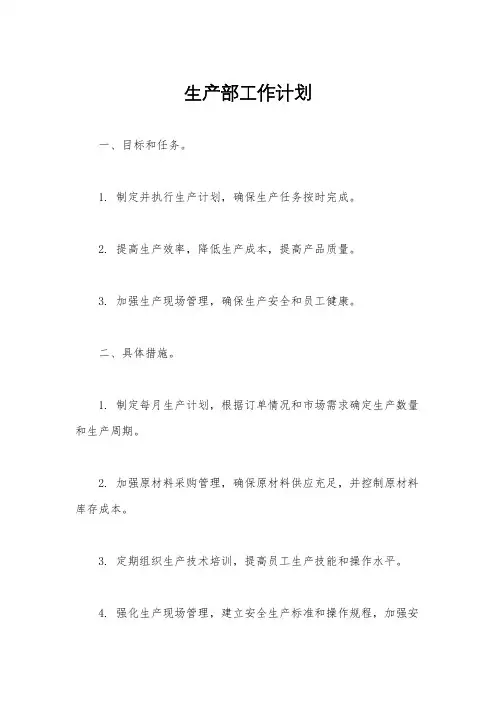 生产部工作计划

一、目标和任务。

1. 制定并执行生产计划，确保生产任务按时完成。

2. 提高生产效率，降低生产成本，提高产品质量。

3. 加强生产现场管理，确保生产安全和员工健康。

二、具体措施。

1. 制定每月生产计划，根据订单情况和市场需求确定生产数量和生产周期。

2. 加强原材料采购管理，确保原材料供应充足，并控制原材料库存成本。

3. 定期组织生产技术培训，提高员工生产技能和操作水平。

4. 强化生产现场管理，建立安全生产标准和操作规程，加强安